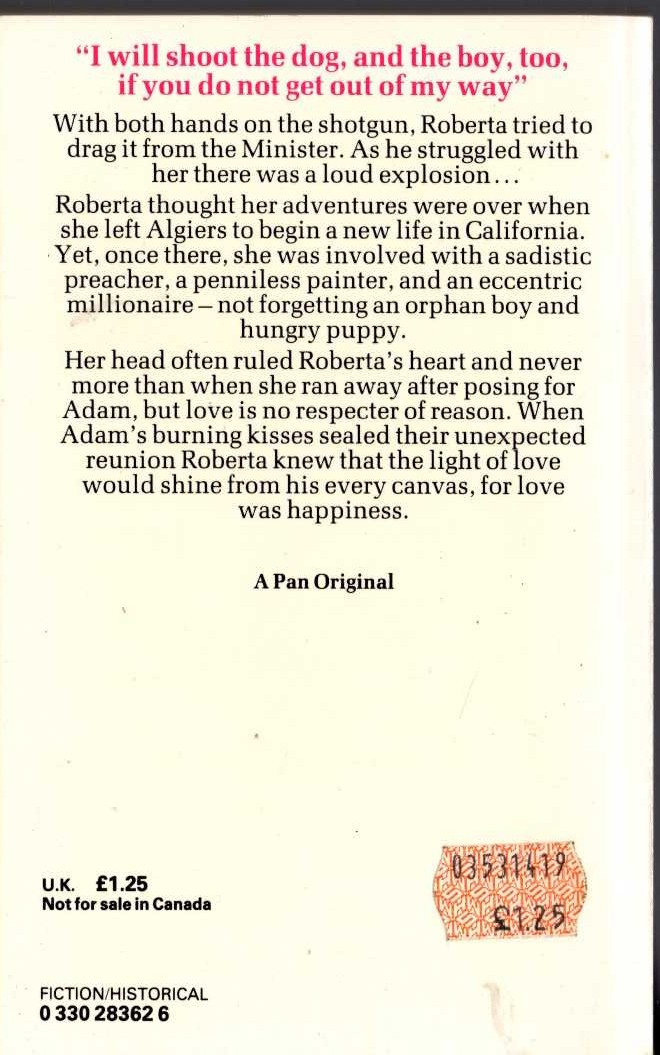 "I will shoot the dog, and the boy, too, if you do not get out of my way"

With both hands on the shotgun, Roberta tried to drag it from the Minister. As he struggled with her there was a loud explosion...

Roberta thought her adventures were over when she left Algiers to begin a new life in California. Yet, once there, she was involved with a sadistic preacher, a penniless painter, and an eccentric millionaire – not forgetting an orphan boy and hungry puppy.

Her head often ruled Roberta's heart and never more than when she ran away after posing for Adam, but love is no respecter of reason. When Adam's burning kisses sealed their unexpected reunion Roberta knew that the light of love would shine from his every canvas, for love was happiness.

A Pan Original

U.K. £1.25
Not for sale in Canada

03531419
£1.25

FICTION/HISTORICAL
0 330 28362 6